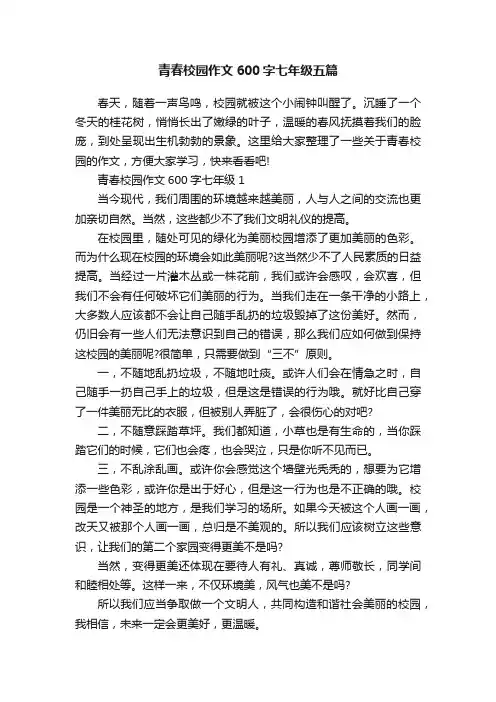 青春校园作文 600 字七年级五篇

春天，随着一声鸟鸣，校园就被这个小闹钟叫醒了。沉睡了一个冬天的桂花树，悄悄长出了嫩绿的叶子，温暖的春风抚摸着我们的脸庞，到处呈现出生机勃勃的景象。这里给大家整理了一些关于青春校园的作文，方便大家学习，快来看看吧!

青春校园作文 600 字七年级 1

当今现代，我们周围的环境越来越美丽，人与人之间的交流也更加亲切自然。当然，这些都少不了我们文明礼仪的提高。

在校园里，随处可见的绿化为美丽校园增添了更加美丽的色彩。而为什么现在校园的环境会如此美丽呢?这当然少不了人民素质的日益提高。当经过一片灌木丛或一株花前，我们或许会感叹，会欢喜，但我们不会有任何破坏它们美丽的行为。当我们走在一条干净的小路上，大多数人应该都不会让自己随手乱扔的垃圾毁掉了这份美好。然而，仍旧会有一些人们无法意识到自己的错误，那么我们应如何做到保持这校园的美丽呢?很简单，只需要做到“三不”原则。

一，不随地乱扔垃圾，不随地吐痰。或许人们会在情急之时，自己随手一扔自己手上的垃圾，但是这是错误的行为哦。就好比自己穿了一件美丽无比的衣服，但被别人弄脏了，会很伤心的对吧?

二，不随意踩踏草坪。我们都知道，小草也是有生命的，当你踩踏它们的时候，它们也会疼，也会哭泣，只是你听不见而已。

三，不乱涂乱画。或许你会感觉这个墙壁光秃秃的，想要为它增添一些色彩，或许你是出于好心，但是这一行为也是不正确的哦。校园是一个神圣的地方，是我们学习的场所。如果今天被这个人画一画，改天又被那个人画一画，总归是不美观的。所以我们应该树立这些意识，让我们的第二个家园变得更美不是吗?

当然，变得更美还体现在要待人有礼、真诚，尊师敬长，同学间和睦相处等。这样一来，不仅环境美，风气也美不是吗?

所以我们应当争取做一个文明人，共同构造和谐社会美丽的校园，我相信，未来一定会更美好，更温暖。